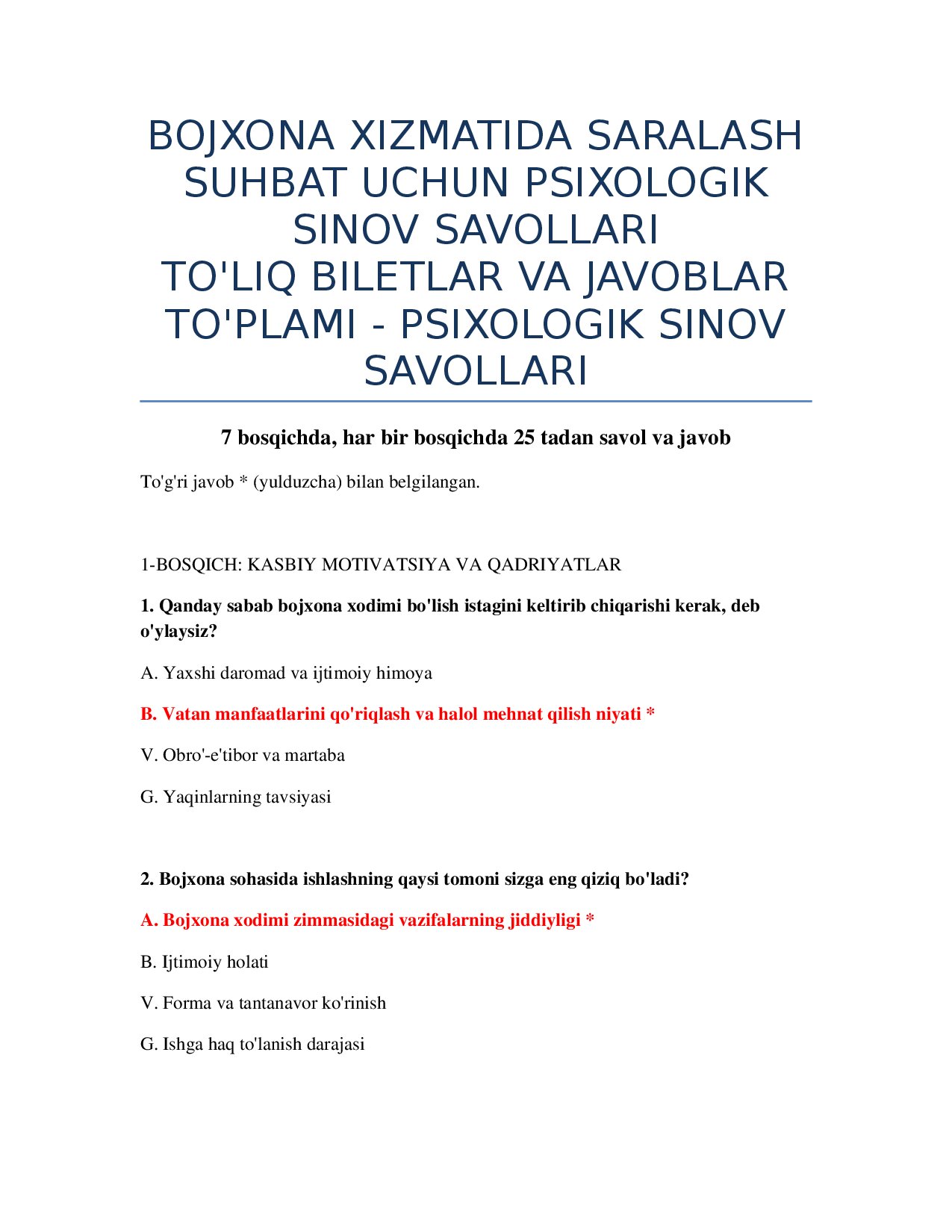 BOJXONA XIZMATIDA SARALASH SUHBAT UCHUN PSIXOLOGIK SINOV SAVOLLARI
TO'LIQ BILETLAR VA JAVOBLAR TO'PLAMI - PSIXOLOGIK SINOV SAVOLLARI

7 bosqichda, har bir bosqichda 25 tadan savol va javob

To'g'ri javob * (yulduzcha) bilan belgilangan.

1-BOSQICH: KASBIY MOTIVATSIYA VA QADRIYATLAR

1. Qanday sabab bojxona xodimi bo'lish istagini keltirib chiqarishi kerak, deb o'ylaysiz?

A. Yaxshi daromad va ijtimoiy himoya

B. Vatan manfaatlarini qo'riqlash va halol mehnat qilish niyati *

V. Obro'-e'tibor va martaba

G. Yaqinlarning tavsiyasi

2. Bojxona sohasida ishlashning qaysi tomoni sizga eng qiziq bo'ladi?

A. Bojxona xodimi zimmasidagi vazifalarning jiddiyligi *

B. Ijtimoiy holati

V. Forma va tantanavor ko'rinish

G. Ishga haq to'lanish darajasi